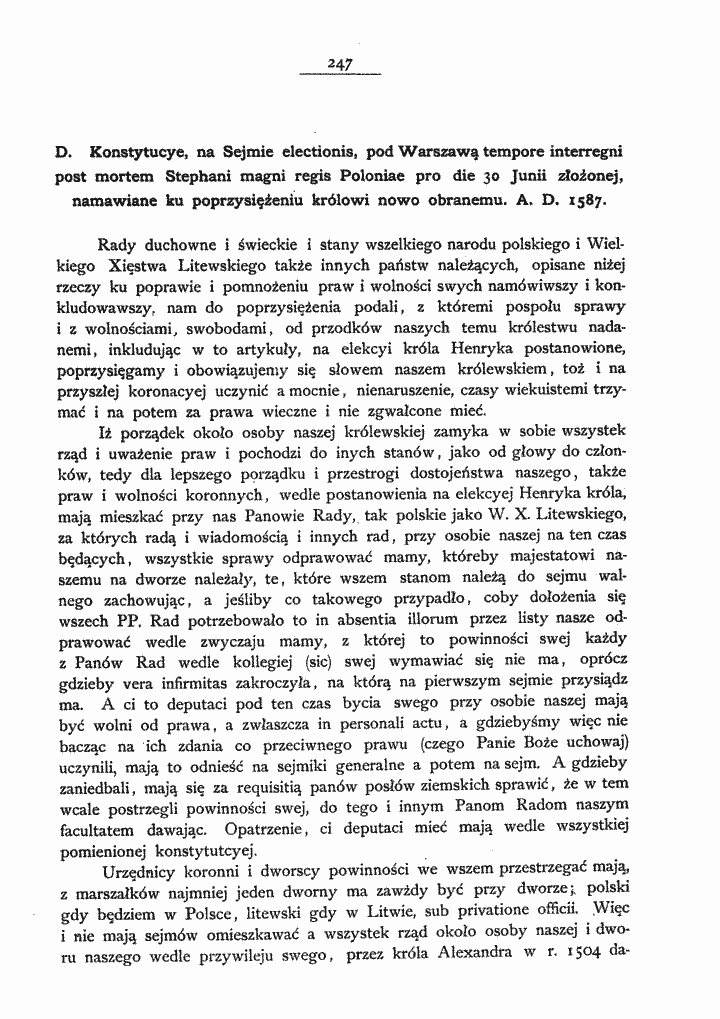 247

D. Konstytucye, na Sejmie electionis, pod Warszawą tempore interregni post mortem Stephani magni regis Poloniae pro die 30 Junii złożonej, namawiane ku poprzysiężeniu królowi nowo obranemu. A. D. 1587.

Rady duchowne i świeckie i stany wszelkiego narodu polskiego i Wielkiego Xięstwa Litewskiego także innych państw należących, opisane niżej rzeczy ku poprawie i pomnożeniu praw i wolności swych namówiwszy i konkludowawszy, nam do poprzysiężenia podali, z któremi pospołu sprawy i z wolnościami, swobodami, od przodków naszych temu królestwu nadanemi, inkludując w to artykuły, na elekcyi króla Henryka postanowione, poprzysięgamy i obowiązujemy się słowem naszem królewskiem, toż i na przyszłej koronacyej uczynić a mocnie, nienaruszenie, czasy wiekuistemi trzymać i na potem za prawa wieczne i nie zgwałcone mieć.

Iż porządek około osoby naszej królewskiej zamyka w sobie wszystek rząd i uważenie praw i pochodzi do inych stanów, jako od głowy do członków, tedy dla lepszego porządku i przestrogi dostojeństwa naszego, także praw i wolności koronnych, wedle postanowienia na elekcyej Henryka króla, mają mieszkać przy nas Panowie Rady, tak polskie jako W. X. Litewskiego, za których radą i wiadomością i innych rad, przy osobie naszej na ten czas będących, wszystkie sprawy odprawować mamy, któreby majestatowi naszemu na dworze należały, te, które wszem stanom należą do sejmu walnego zachowując, a jeśliby co takowego przypadło, coby dołożenia się wszech PP. Rad potrzebowało to in absentia illorum przez listy nasze odprawować wedle zwyczaju mamy, z której to powinności swej każdy z Panów Rad wedle kollegiej (sic) swej wymawiać się nie ma, oprócz gdzieby vera infirmitas zakroczyła, na którą na pierwszym sejmie przysiądz ma. A ci to deputaci pod ten czas bycia swego przy osobie naszej mają być wolni od prawa, a zwłaszcza in personali actu, a gdziebyśmy więc nie bacząc na ich zdania co przeciwnego prawu (czego Panie Boże uchowaj) uczynili, mają to odnieść na sejmiki generalne a potem na sejm. A gdzieby zaniedbali, mają się za requisitią panów posłów ziemskich sprawić, że w tem wcale postrzegli powinności swej, do tego i innym Panom Radom naszym facultatem dawając. Opatrzenie, ci deputaci mieć mają wedle wszystkiej pomienionej konstytutcyej.

Urzędnicy koronni i dworscy powinności we wszem przestrzegać mają, z marszałków najmniej jeden dworny ma zawżdy być przy dworze; polski gdy będziem w Polsce, litewski gdy w Litwie, sub privatione officii. Więc i nie mają sejmów omieszkawać a wszystek rząd około osoby naszej i dworu naszego wedle przywileju swego, przez króla Alexandra w r. 1504 da-